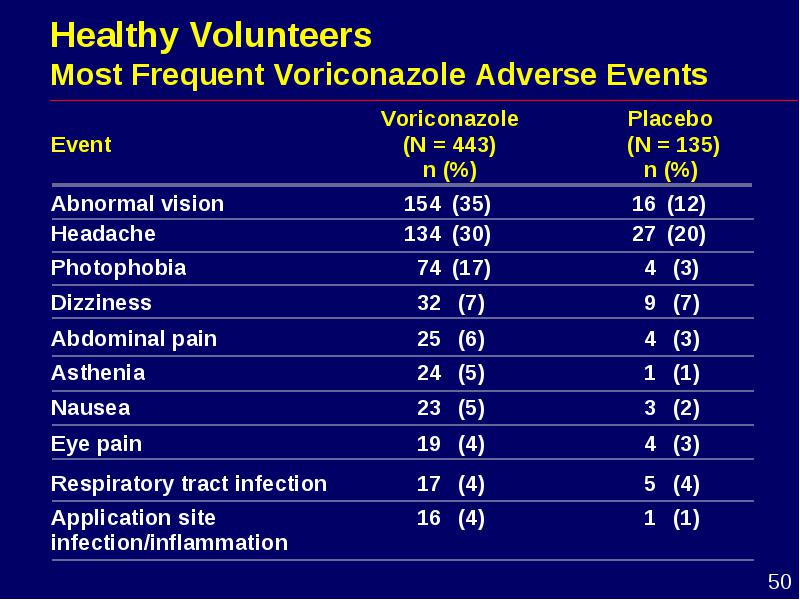 Healthy Volunteers
Most Frequent Voriconazole Adverse Events

| Event | Voriconazole (N = 443) n (%) | Placebo (N = 135) n (%) |
|---|---|---|
| Abnormal vision | 154 (35) | 16 (12) |
| Headache | 134 (30) | 27 (20) |
| Photophobia | 74 (17) | 4 (3) |
| Dizziness | 32 (7) | 9 (7) |
| Abdominal pain | 25 (6) | 4 (3) |
| Asthenia | 24 (5) | 1 (1) |
| Nausea | 23 (5) | 3 (2) |
| Eye pain | 19 (4) | 4 (3) |
| Respiratory tract infection | 17 (4) | 5 (4) |
| Application site infection/inflammation | 16 (4) | 1 (1) |

50